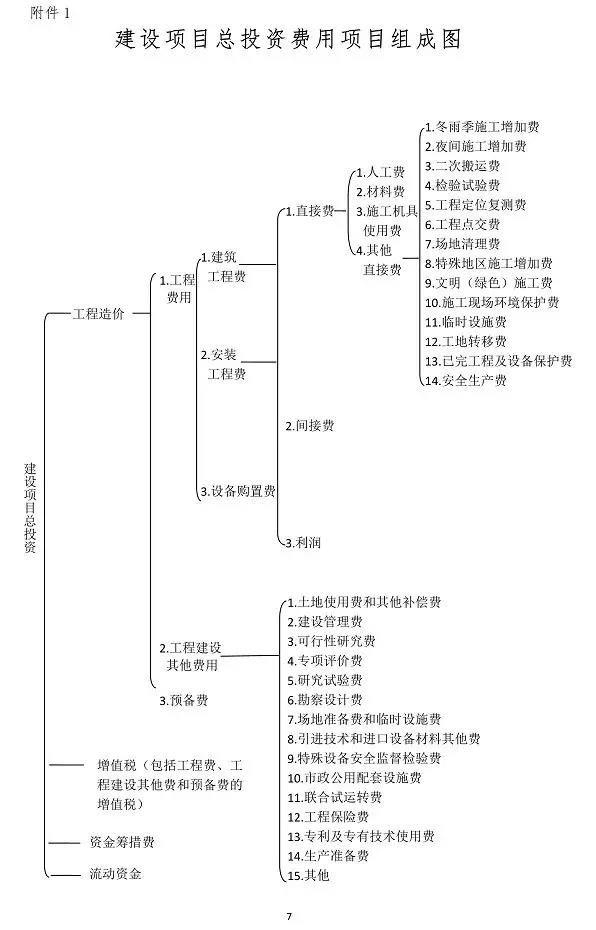 附件 1

建设项目总投资费用项目组成图

建设项目总投资

工程造价

1.工程费用

1.建筑工程费

2.安装工程费

3.设备购置费

1.直接费

1.人工费
2.材料费
3.施工机具使用费
4.其他直接费

1.冬雨季施工增加费
2.夜间施工增加费
3.二次搬运费
4.检验试验费
5.工程定位复测费
6.工程点交费
7.场地清理费
8.特殊地区施工增加费
9.文明（绿色）施工费
10.施工现场环境保护费
11.临时设施费
12.工地转移费
13.已完工程及设备保护费
14.安全生产费

2.间接费

3.利润

2.工程建设其他费用

1.土地使用费和其他补偿费
2.建设管理费
3.可行性研究费
4.专项评价费
5.研究试验费
6.勘察设计费
7.场地准备费和临时设施费
8.引进技术和进口设备材料其他费
9.特殊设备安全监督检验费
10.市政公用配套设施费
11.联合试运转费
12.工程保险费
13.专利及专有技术使用费
14.生产准备费
15.其他

3.预备费

增值税（包括工程费、工程建设其他费和预备费的增值税）

资金筹措费

流动资金

7